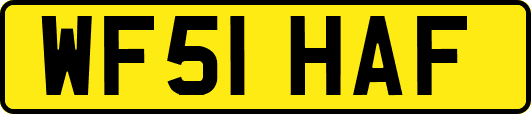 WF51 HAF